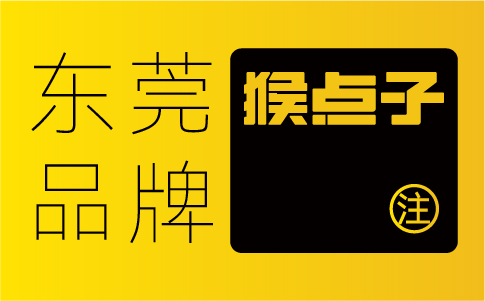 东莞
品牌

猴点子

注